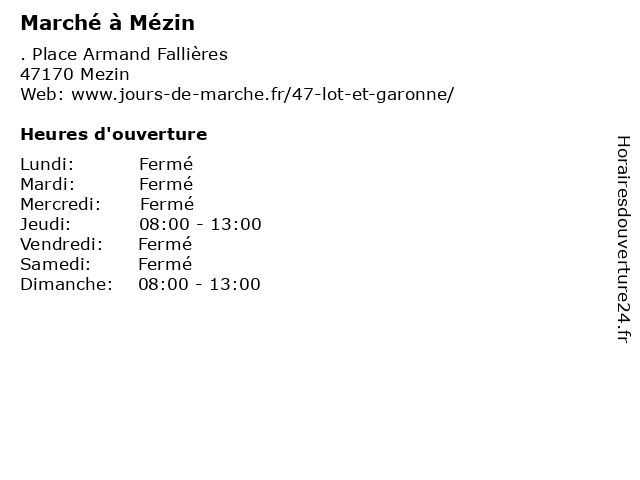 Marché à Mézin

. Place Armand Fallières
47170 Mezin
Web: www.jours-de-marche.fr/47-lot-et-garonne/

Heures d'ouverture

Lundi: Fermé
Mardi: Fermé
Mercredi: Fermé
Jeudi: 08:00 - 13:00
Vendredi: Fermé
Samedi: Fermé
Dimanche: 08:00 - 13:00

Horairesdouverture24.fr